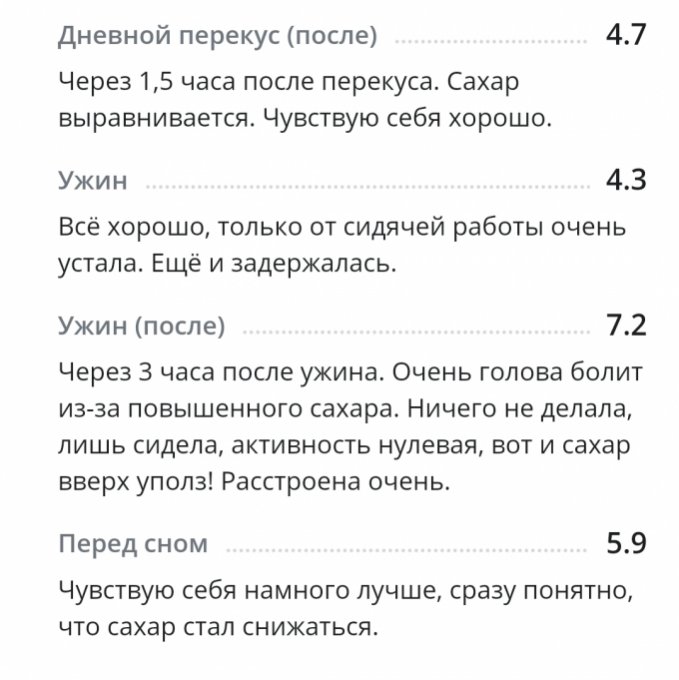 Дневной перекус (после) 4.7

Через 1,5 часа после перекуса. Сахар выравнивается. Чувствую себя хорошо.

Ужин 4.3

Всё хорошо, только от сидячей работы очень устала. Ещё и задержалась.

Ужин (после) 7.2

Через 3 часа после ужина. Очень голова болит из-за повышенного сахара. Ничего не делала, лишь сидела, активность нулевая, вот и сахар вверх уполз! Расстроена очень.

Перед сном 5.9

Чувствую себя намного лучше, сразу понятно, что сахар стал снижаться.